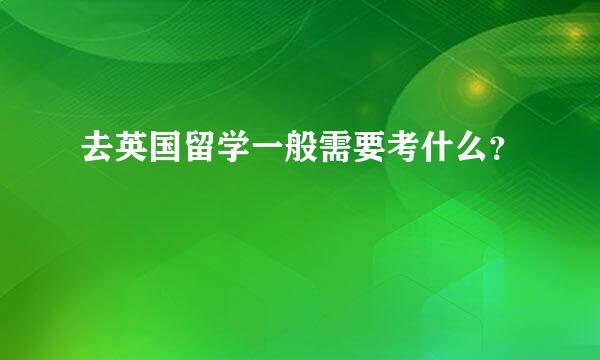 去英国留学一般需要考什么?